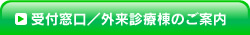 受付窓口／外来診療棟のご案内